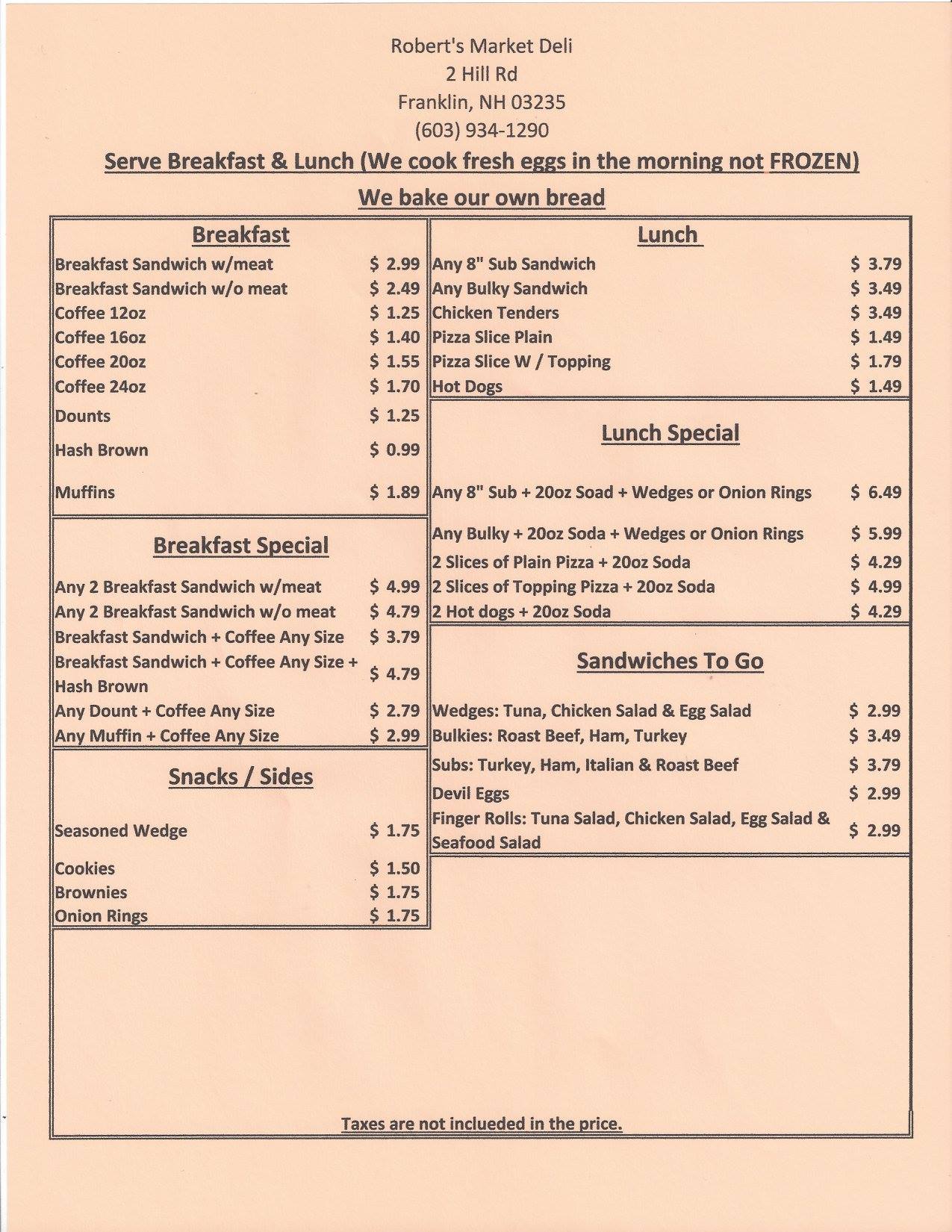 Robert's Market Deli
2 Hill Rd
Franklin, NH 03235
(603) 934-1290

Serve Breakfast & Lunch (We cook fresh eggs in the morning not FROZEN)

We bake our own bread

Breakfast

Breakfast Sandwich w/meat $ 2.99
Breakfast Sandwich w/o meat $ 2.49
Coffee 12oz $ 1.25
Coffee 16oz $ 1.40
Coffee 20oz $ 1.55
Coffee 24oz $ 1.70
Dounts $ 1.25
Hash Brown $ 0.99
Muffins $ 1.89

Breakfast Special

Any 2 Breakfast Sandwich w/meat $ 4.99
Any 2 Breakfast Sandwich w/o meat $ 4.79
Breakfast Sandwich + Coffee Any Size $ 3.79
Breakfast Sandwich + Coffee Any Size + Hash Brown $ 4.79
Any Dount + Coffee Any Size $ 2.79
Any Muffin + Coffee Any Size $ 2.99

Snacks / Sides

Seasoned Wedge $ 1.75
Cookies $ 1.50
Brownies $ 1.75
Onion Rings $ 1.75

Lunch

Any 8" Sub Sandwich $ 3.79
Any Bulky Sandwich $ 3.49
Chicken Tenders $ 3.49
Pizza Slice Plain $ 1.49
Pizza Slice W / Topping $ 1.79
Hot Dogs $ 1.49

Lunch Special

Any 8" Sub + 20oz Soad + Wedges or Onion Rings $ 6.49
Any Bulky + 20oz Soda + Wedges or Onion Rings $ 5.99
2 Slices of Plain Pizza + 20oz Soda $ 4.29
2 Slices of Topping Pizza + 20oz Soda $ 4.99
2 Hot dogs + 20oz Soda $ 4.29

Sandwiches To Go

Wedges: Tuna, Chicken Salad & Egg Salad $ 2.99
Bulkies: Roast Beef, Ham, Turkey $ 3.49
Subs: Turkey, Ham, Italian & Roast Beef $ 3.79
Devil Eggs $ 2.99
Finger Rolls: Tuna Salad, Chicken Salad, Egg Salad & Seafood Salad $ 2.99

Taxes are not inclueded in the price.